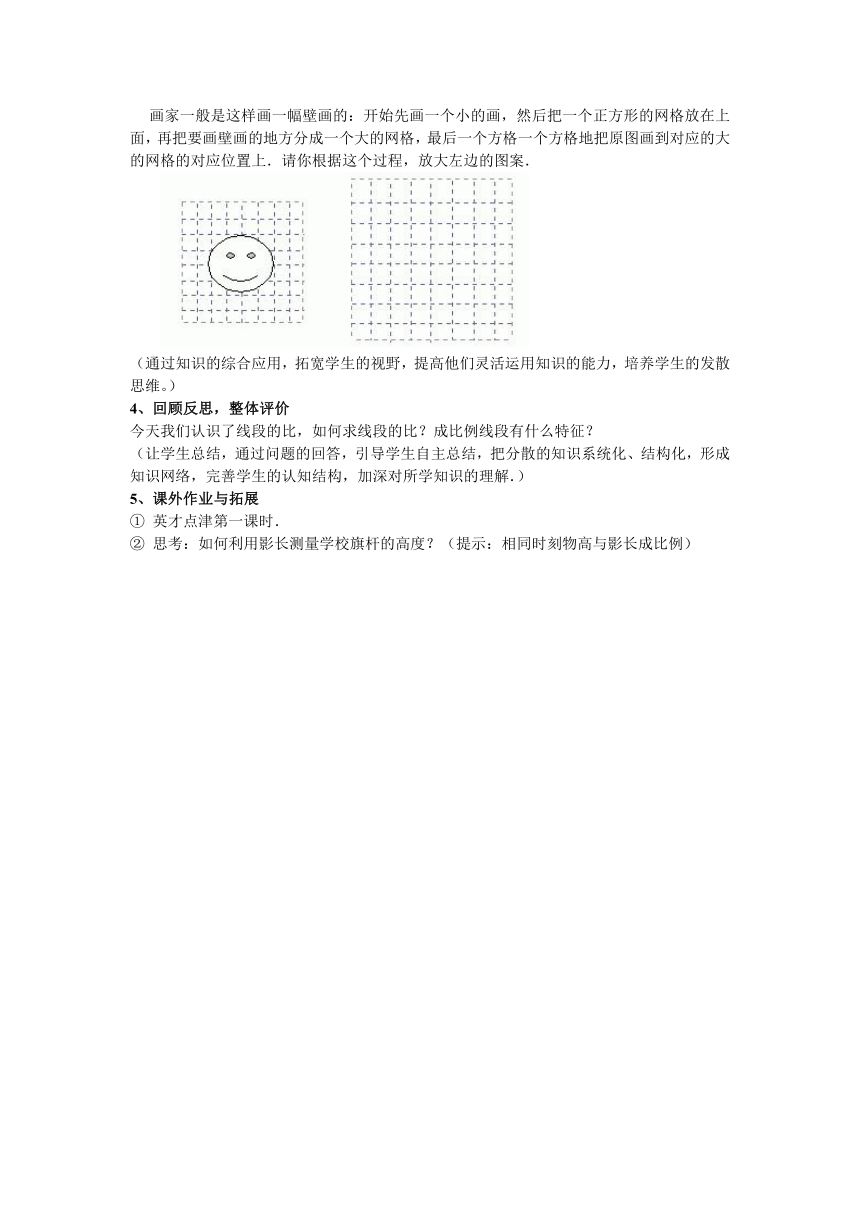 画家一般是这样画一幅壁画的：开始先画一个小的画，然后把一个正方形的网格放在上面，再把要画壁画的地方分成一个大的网格，最后一个方格一个方格地把原图画到对应的大的网格的对应位置上．请你根据这个过程，放大左边的图案．

（通过知识的综合应用，拓宽学生的视野，提高他们灵活运用知识的能力，培养学生的发散思维。）

4、回顾反思，整体评价

今天我们认识了线段的比，如何求线段的比？成比例线段有什么特征？

（让学生总结，通过问题的回答，引导学生自主总结，把分散的知识系统化、结构化，形成知识网络，完善学生的认知结构，加深对所学知识的理解．）

5、课外作业与拓展

① 英才点津第一课时．

② 思考：如何利用影长测量学校旗杆的高度？（提示：相同时刻物高与影长成比例）